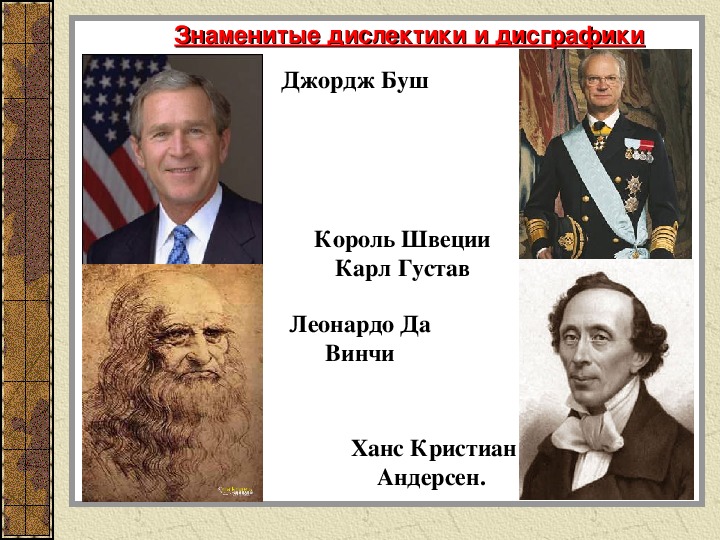 Знаменитые дислектики и дисграфики

Джордж Буш

Король Швеции Карл Густав

Леонардо Да Винчи

Ханс Кристиан Андерсен.